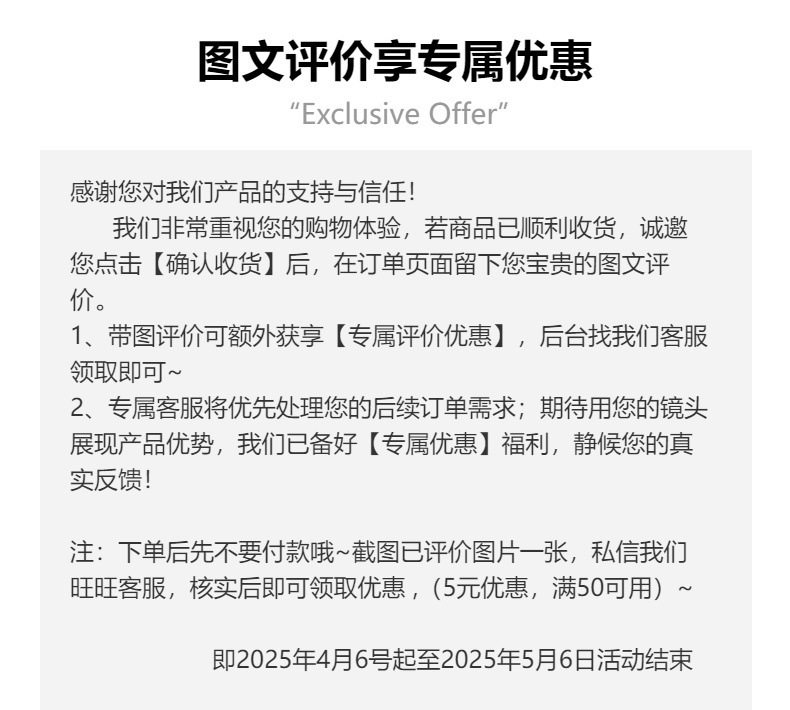 图文评价享专属优惠
"Exclusive Offer"

感谢您对我们产品的支持与信任!

我们非常重视您的购物体验，若商品已顺利收货，诚邀您点击【确认收货】后，在订单页面留下您宝贵的图文评价。

1、带图评价可额外获享【专属评价优惠】，后台找我们客服领取即可~

2、专属客服将优先处理您的后续订单需求；期待用您的镜头展现产品优势，我们已备好【专属优惠】福利，静候您的真实反馈!

注：下单后先不要付款哦~截图已评价图片一张，私信我们旺旺客服，核实后即可领取优惠，(5元优惠，满50可用)~

即2025年4月6号起至2025年5月6日活动结束